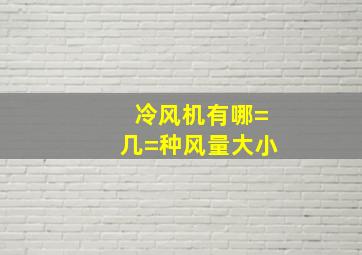 冷风机有哪=
几=种风量大小